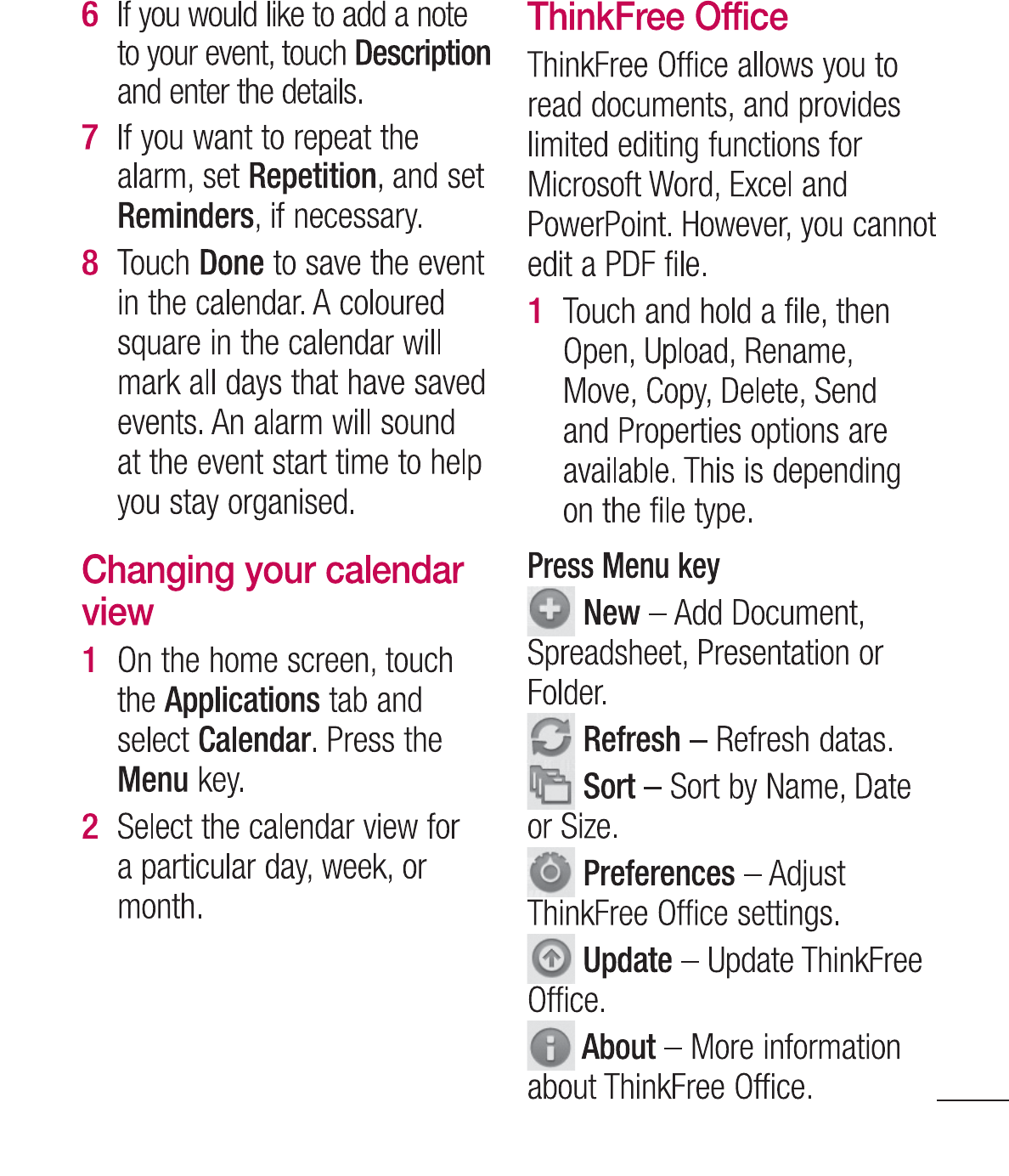 6 If you would like to add a note to your event, touch Description and enter the details.

7 If you want to repeat the alarm, set Repetition, and set Reminders, if necessary.

8 Touch Done to save the event in the calendar. A coloured square in the calendar will mark all days that have saved events. An alarm will sound at the event start time to help you stay organised.

Changing your calendar view

1 On the home screen, touch the Applications tab and select Calendar. Press the Menu key.

2 Select the calendar view for a particular day, week, or month.

ThinkFree Office

ThinkFree Office allows you to read documents, and provides limited editing functions for Microsoft Word, Excel and PowerPoint. However, you cannot edit a PDF file.

1 Touch and hold a file, then Open, Upload, Rename, Move, Copy, Delete, Send and Properties options are available. This is depending on the file type.

Press Menu key

New – Add Document, Spreadsheet, Presentation or Folder.

Refresh – Refresh datas.

Sort – Sort by Name, Date or Size.

Preferences – Adjust ThinkFree Office settings.

Update – Update ThinkFree Office.

About – More information about ThinkFree Office.